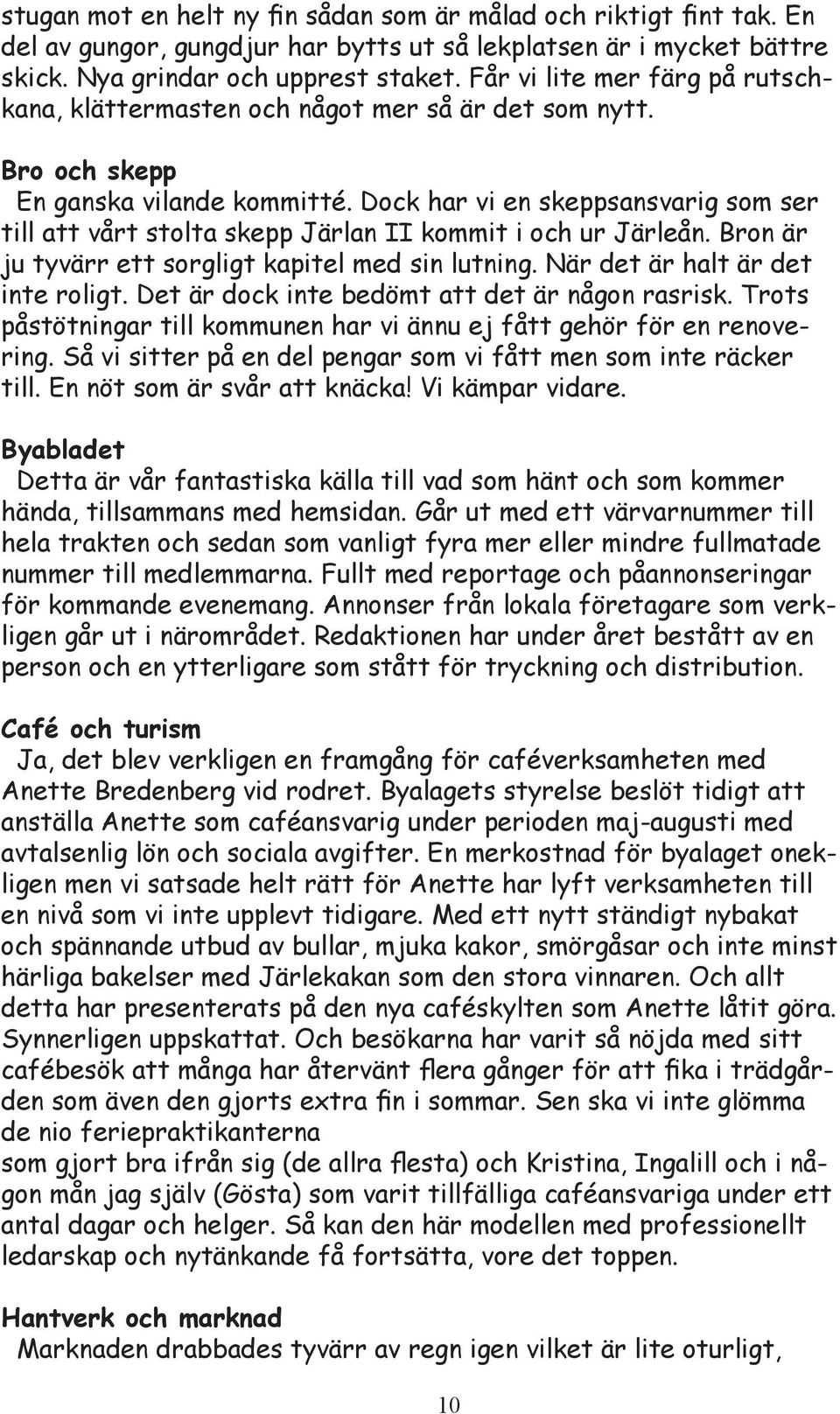 stugan mot en helt ny fin sådan som är målad och riktigt fint tak. En del av gungor, gungdjur har bytts ut så lekplatsen är i mycket bättre skick. Nya grindar och upprest staket. Får vi lite mer färg på rutschkana, klättermasten och något mer så är det som nytt.

Bro och skepp
En ganska vilande kommitté. Dock har vi en skeppsansvarig som ser till att vårt stolta skepp Järlan II kommit i och ur Järleån. Bron är ju tyvärr ett sorgligt kapitel med sin lutning. När det är halt är det inte roligt. Det är dock inte bedömt att det är någon rasrisk. Trots påstötningar till kommunen har vi ännu ej fått gehör för en renovering. Så vi sitter på en del pengar som vi fått men som inte räcker till. En nöt som är svår att knäcka! Vi kämpar vidare.

Byabladet
Detta är vår fantastiska källa till vad som hänt och som kommer hända, tillsammans med hemsidan. Går ut med ett värvarnummer till hela trakten och sedan som vanligt fyra mer eller mindre fullmatade nummer till medlemmarna. Fullt med reportage och påannonseringar för kommande evenemang. Annonser från lokala företagare som verkligen går ut i närområdet. Redaktionen har under året bestått av en person och en ytterligare som stått för tryckning och distribution.

Café och turism
Ja, det blev verkligen en framgång för caféverksamheten med Anette Bredenberg vid rodret. Byalagets styrelse beslöt tidigt att anställa Anette som caféansvarig under perioden maj-augusti med avtalsenlig lön och sociala avgifter. En merkostnad för byalaget onekligen men vi satsade helt rätt för Anette har lyft verksamheten till en nivå som vi inte upplevt tidigare. Med ett nytt ständigt nybakat och spännande utbud av bullar, mjuka kakor, smörgåsar och inte minst härliga bakelser med Järlekakan som den stora vinnaren. Och allt detta har presenterats på den nya caféskylten som Anette låtit göra. Synnerligen uppskattat. Och besökarna har varit så nöjda med sitt cafébesök att många har återvänt flera gånger för att fika i trädgården som även den gjorts extra fin i sommar. Sen ska vi inte glömma de nio feriepraktikanterna
som gjort bra ifrån sig (de allra flesta) och Kristina, Ingalill och i någon mån jag själv (Gösta) som varit tillfälliga caféansvariga under ett antal dagar och helger. Så kan den här modellen med professionellt ledarskap och nytänkande få fortsätta, vore det toppen.

Hantverk och marknad
Marknaden drabbades tyvärr av regn igen vilket är lite oturligt,

10